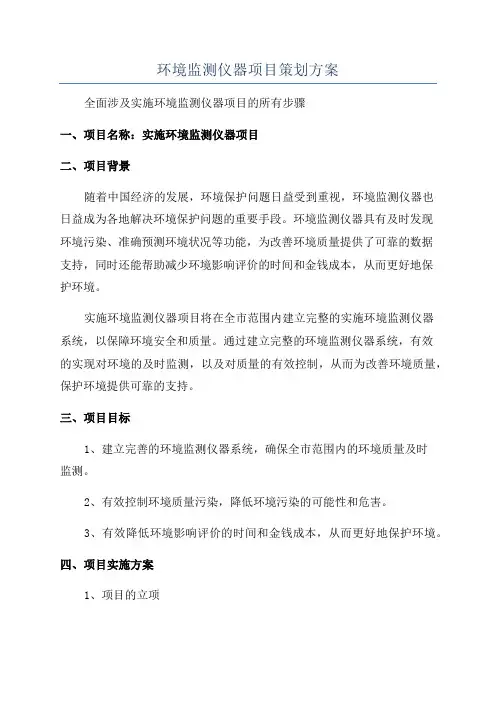 环境监测仪器项目策划方案

全面涉及实施环境监测仪器项目的所有步骤

一、项目名称：实施环境监测仪器项目

二、项目背景

随着中国经济的发展，环境保护问题日益受到重视，环境监测仪器也日益成为各地解决环境保护问题的重要手段。环境监测仪器具有及时发现环境污染、准确预测环境状况等功能，为改善环境质量提供了可靠的数据支持，同时还能帮助减少环境影响评价的时间和金钱成本，从而更好地保护环境。

实施环境监测仪器项目将在全市范围内建立完整的实施环境监测仪器系统，以保障环境安全和质量。通过建立完整的环境监测仪器系统，有效的实现对环境的及时监测，以及对质量的有效控制，从而为改善环境质量，保护环境提供可靠的支持。

三、项目目标

1、建立完善的环境监测仪器系统，确保全市范围内的环境质量及时监测。

2、有效控制环境质量污染，降低环境污染的可能性和危害。

3、有效降低环境影响评价的时间和金钱成本，从而更好地保护环境。

四、项目实施方案

1、项目的立项